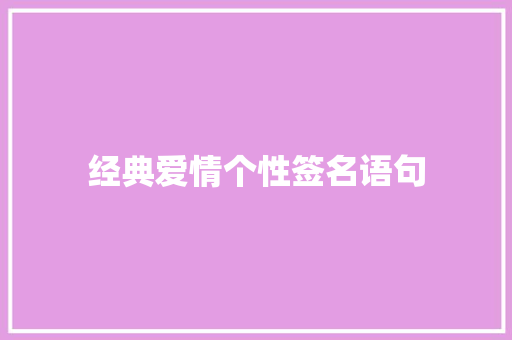 经典爱情个性签名语句